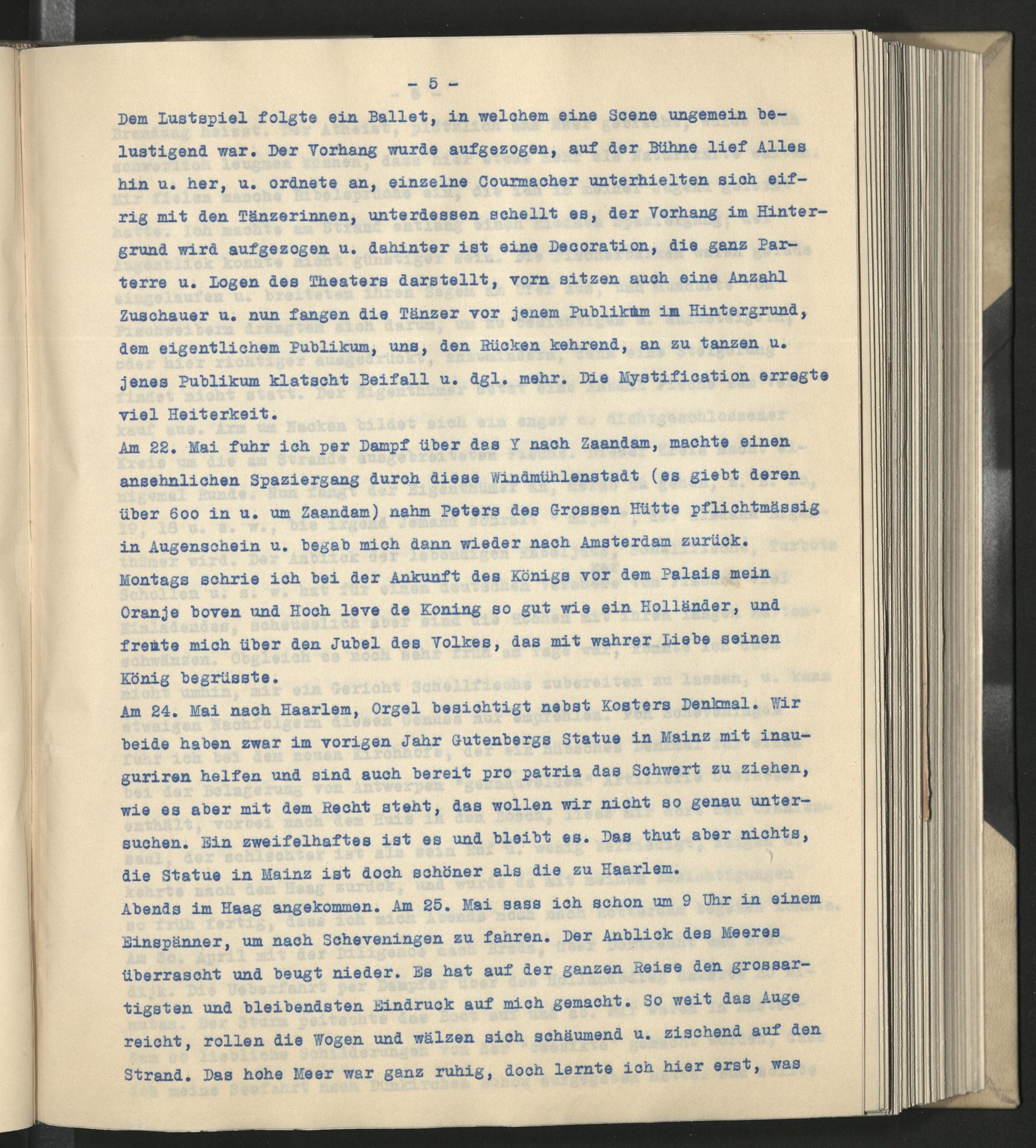 - 5 -

Dem Lustspiel folgte ein Ballet, in welchem eine Scene ungemein belustigend war. Der Vorhang wurde aufgezogen, auf der Bühne lief Alles hin u. her, u. ordnete an, einzelne Courmacher unterhielten sich eifrig mit den Tänzerinnen, unterdessen schellt es, der Vorhang im Hintergrund wird aufgezogen u. dahinter ist eine Decoration, die ganz Parterre u. Logen des Theaters darstellt, vorn sitzen auch eine Anzahl Zuschauer u. nun fangen die Tänzer vor jenem Publikum im Hintergrund, dem eigentlichem Publikum, uns, den Rücken kehrend, an zu tanzen u. jenes Publikum klatscht Beifall u. dgl. mehr. Die Mystification erregte viel Heiterkeit.

Am 22. Mai fuhr ich per Dampf über das Y nach Zaandam, machte einen ansehnlichen Spaziergang durch diese Windmühlenstadt (es giebt deren über 600 in u. um Zaandam) nahm Peters des Grossen Hütte pflichtmässig in Augenschein u. begab mich dann wieder nach Amsterdam zurück.

Montags schrie ich bei der Ankunft des Königs vor dem Palais mein Oranje boven und Hoch leve de Koning so gut wie ein Holländer, und freute mich über den Jubel des Volkes, das mit wahrer Liebe seinen König begrüsste.

Am 24. Mai nach Haarlem, Orgel besichtigt nebst Kosters Denkmal. Wir beide haben zwar im vorigen Jahr Gutenbergs Statue in Mainz mit inauguriren helfen und sind auch bereit pro patria das Schwert zu ziehen, wie es aber mit dem Recht steht, das wollen wir nicht so genau untersuchen. Ein zweifelhaftes ist es und bleibt es. Das thut aber nichts, die Statue in Mainz ist doch schöner als die zu Haarlem.

Abends im Haag angekommen. Am 25. Mai sass ich schon um 9 Uhr in einem Einspänner, um nach Scheveningen zu fahren. Der Anblick des Meeres überrascht und beugt nieder. Es hat auf der ganzen Reise den grossartigsten und bleibendsten Eindruck auf mich gemacht. So weit das Auge reicht, rollen die Wogen und wälzen sich schäumend u. zischend auf den Strand. Das hohe Meer war ganz ruhig, doch lernte ich hier erst, was